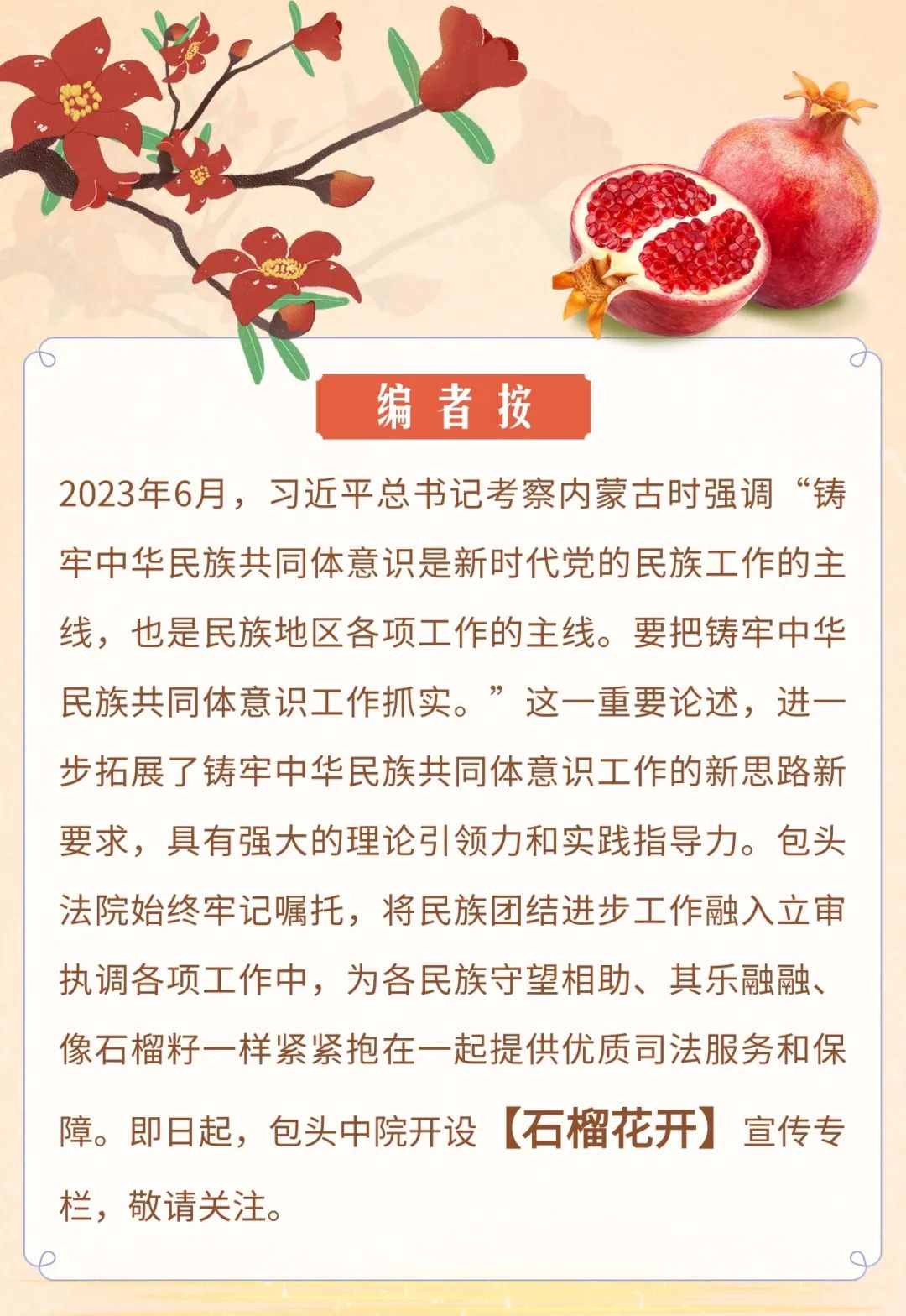 编者按

2023年6月，习近平总书记考察内蒙古时强调“铸牢中华民族共同体意识是新时代党的民族工作的主线，也是民族地区各项工作的主线。要把铸牢中华民族共同体意识工作抓实。”这一重要论述，进一步拓展了铸牢中华民族共同体意识工作的新思路新要求，具有强大的理论引领力和实践指导力。包头法院始终牢记嘱托，将民族团结进步工作融入立审执调各项工作中，为各民族守望相助、其乐融融、像石榴籽一样紧紧抱在一起提供优质司法服务和保障。即日起，包头中院开设【石榴花开】宣传专栏，敬请关注。